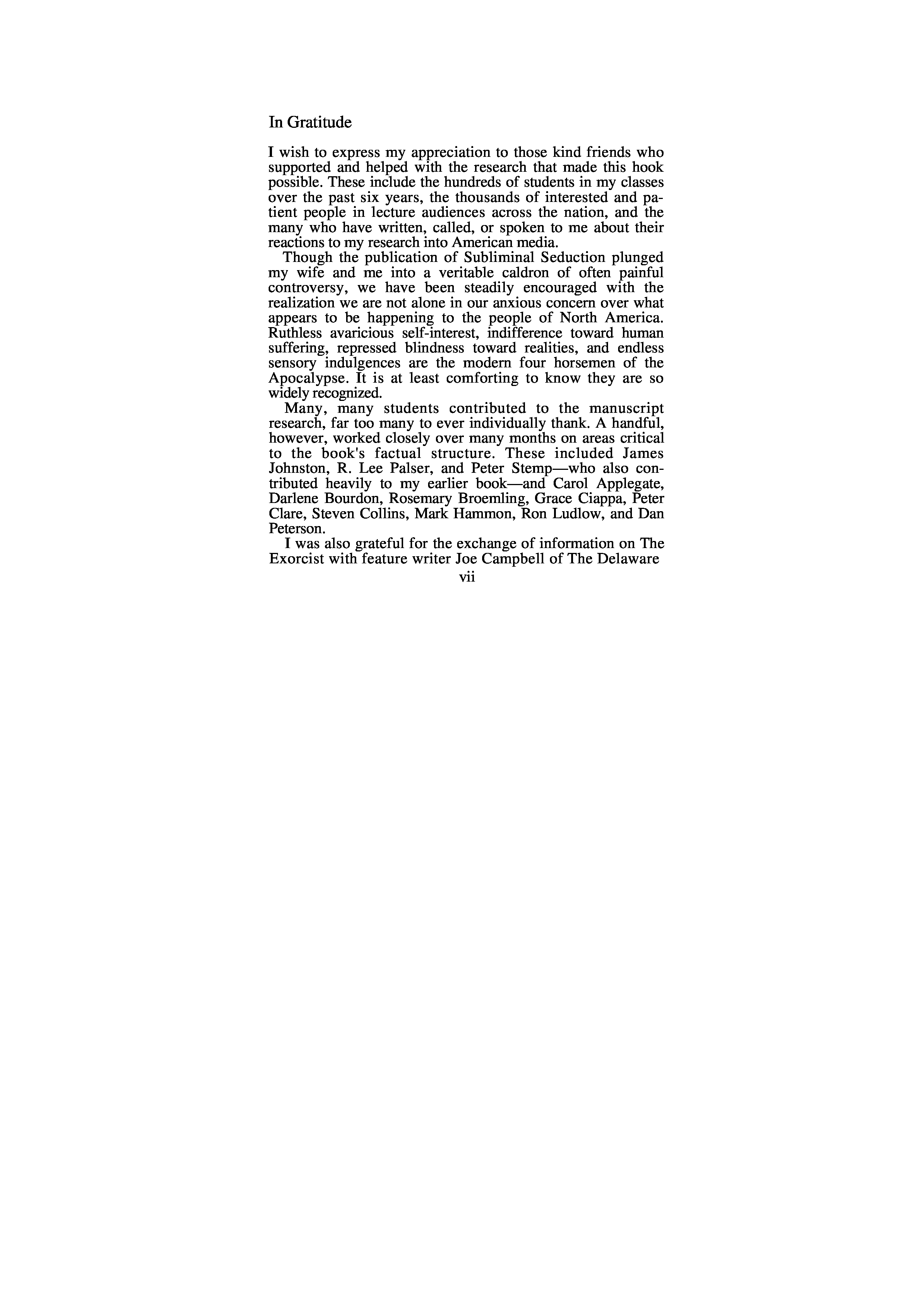 In Gratitude

I wish to express my appreciation to those kind friends who supported and helped with the research that made this hook possible. These include the hundreds of students in my classes over the past six years, the thousands of interested and patient people in lecture audiences across the nation, and the many who have written, called, or spoken to me about their reactions to my research into American media.

Though the publication of Subliminal Seduction plunged my wife and me into a veritable caldron of often painful controversy, we have been steadily encouraged with the realization we are not alone in our anxious concern over what appears to be happening to the people of North America. Ruthless avaricious self-interest, indifference toward human suffering, repressed blindness toward realities, and endless sensory indulgences are the modern four horsemen of the Apocalypse. It is at least comforting to know they are so widely recognized.

Many, many students contributed to the manuscript research, far too many to ever individually thank. A handful, however, worked closely over many months on areas critical to the book's factual structure. These included James Johnston, R. Lee Palser, and Peter Stemp—who also contributed heavily to my earlier book—and Carol Applegate, Darlene Bourdon, Rosemary Broemling, Grace Ciappa, Peter Clare, Steven Collins, Mark Hammon, Ron Ludlow, and Dan Peterson.

I was also grateful for the exchange of information on The Exorcist with feature writer Joe Campbell of The Delaware

vii